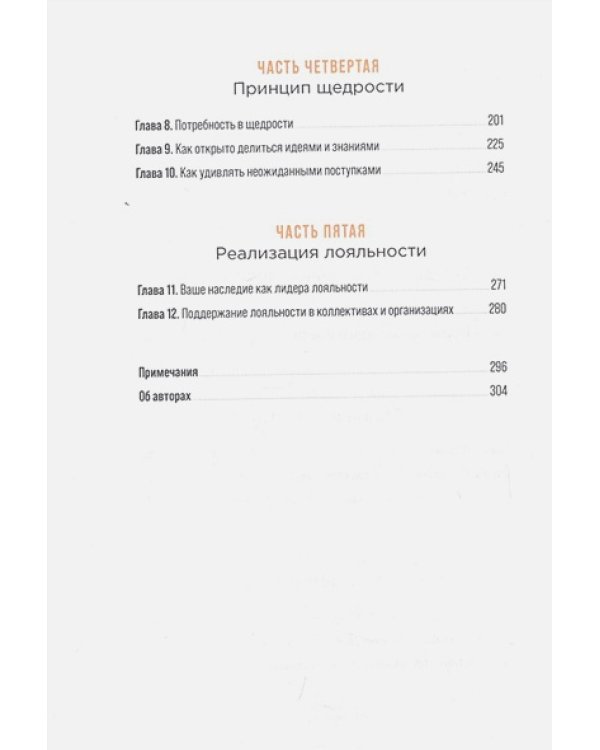 ЧАСТЬ ЧЕТВЕРТАЯ
Принцип щедрости

Глава 8. Потребность в щедрости 201
Глава 9. Как открыто делиться идеями и знаниями 225
Глава 10. Как удивлять неожиданными поступками 245

ЧАСТЬ ПЯТАЯ
Реализация лояльности

Глава 11. Ваше наследие как лидера лояльности 271
Глава 12. Поддержание лояльности в коллективах и организациях 280

Примечания 296
Об авторах 304